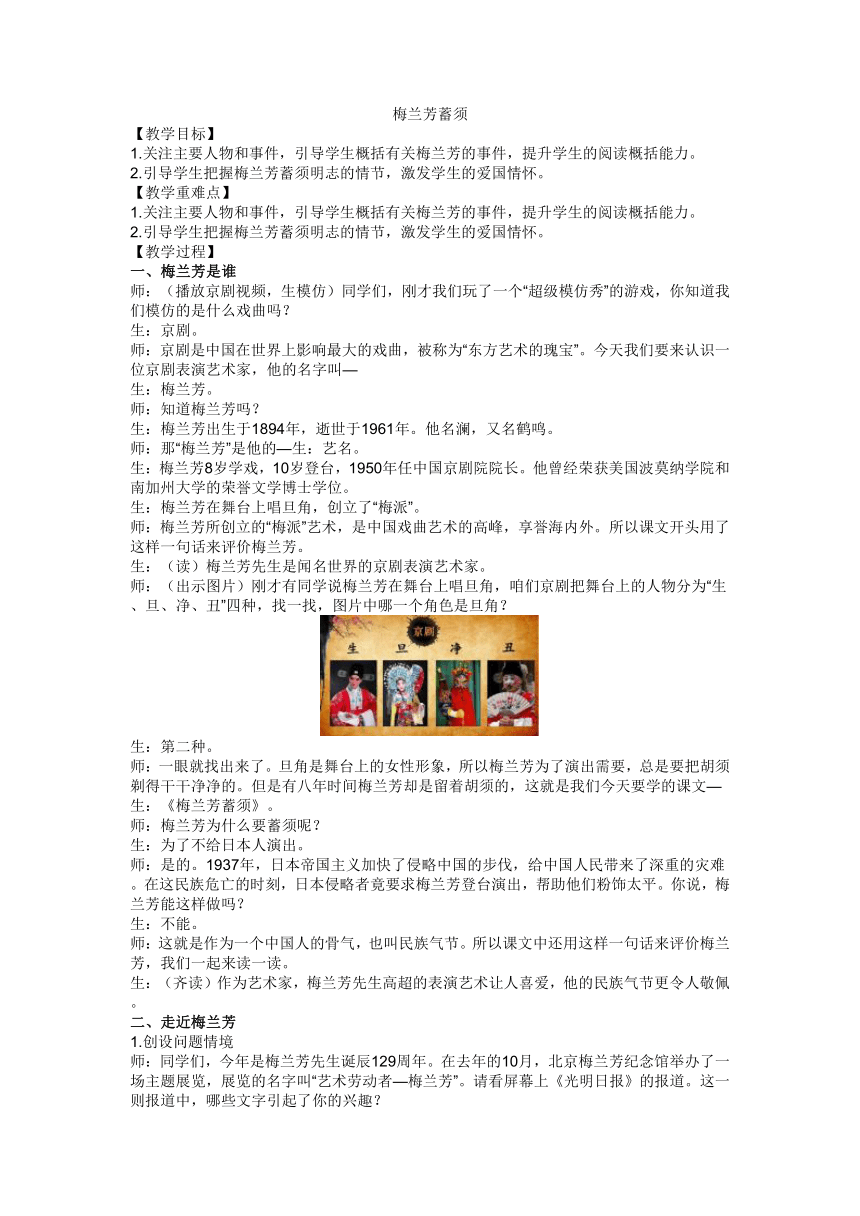 梅兰芳蓄须

【教学目标】

1.关注主要人物和事件，引导学生概括有关梅兰芳的事件，提升学生的阅读概括能力。

2.引导学生把握梅兰芳蓄须明志的情节，激发学生的爱国情怀。

【教学重难点】

1.关注主要人物和事件，引导学生概括有关梅兰芳的事件，提升学生的阅读概括能力。

2.引导学生把握梅兰芳蓄须明志的情节，激发学生的爱国情怀。

【教学过程】

一、梅兰芳是谁

师：（播放京剧视频，生模仿）同学们，刚才我们玩了一个“超级模仿秀”的游戏，你知道我们模仿的是什么戏曲吗？

生：京剧。

师：京剧是中国在世界上影响最大的戏曲，被称为“东方艺术的瑰宝”。今天我们要来认识一位京剧表演艺术家，他的名字叫—

生：梅兰芳。

师：知道梅兰芳吗？

生：梅兰芳出生于1894年，逝世于1961年。他名澜，又名鹤鸣。

师：那“梅兰芳”是他的—生：艺名。

生：梅兰芳8岁学戏，10岁登台，1950年任中国京剧院院长。他曾经荣获美国波莫纳学院和南加州大学的荣誉文学博士学位。

生：梅兰芳在舞台上唱旦角，创立了“梅派”。

师：梅兰芳所创立的“梅派”艺术，是中国戏曲艺术的高峰，享誉海内外。所以课文开头用了这样一句话来评价梅兰芳。

生：（读）梅兰芳先生是闻名世界的京剧表演艺术家。

师：（出示图片）刚才有同学说梅兰芳在舞台上唱旦角，咱们京剧把舞台上的人物分为“生、旦、净、丑”四种，找一找，图片中哪一个角色是旦角？

京剧

生 旦 净 丑

生：第二种。

师：一眼就找出来了。旦角是舞台上的女性形象，所以梅兰芳为了演出需要，总是要把胡须剃得干干净净的。但是有八年时间梅兰芳却是留着胡须的，这就是我们今天要学的课文—

生：《梅兰芳蓄须》。

师：梅兰芳为什么要蓄须呢？

生：为了不给日本人演出。

师：是的。1937年，日本帝国主义加快了侵略中国的步伐，给中国人民带来了深重的灾难。在这民族危亡的时刻，日本侵略者竟要求梅兰芳登台演出，帮助他们粉饰太平。你说，梅兰芳能这样做吗？

生：不能。

师：这就是作为一个中国人的骨气，也叫民族气节。所以课文中还用这样一句话来评价梅兰芳，我们一起来读一读。

生：（齐读）作为艺术家，梅兰芳先生高超的表演艺术让人喜爱，他的民族气节更令人敬佩。

二、走近梅兰芳

1.创设问题情境

师：同学们，今年是梅兰芳先生诞辰129周年。在去年的10月，北京梅兰芳纪念馆举办了一场主题展览，展览的名字叫“艺术劳动者—梅兰芳”。请看屏幕上《光明日报》的报道。这一则报道中，哪些文字引起了你的兴趣？